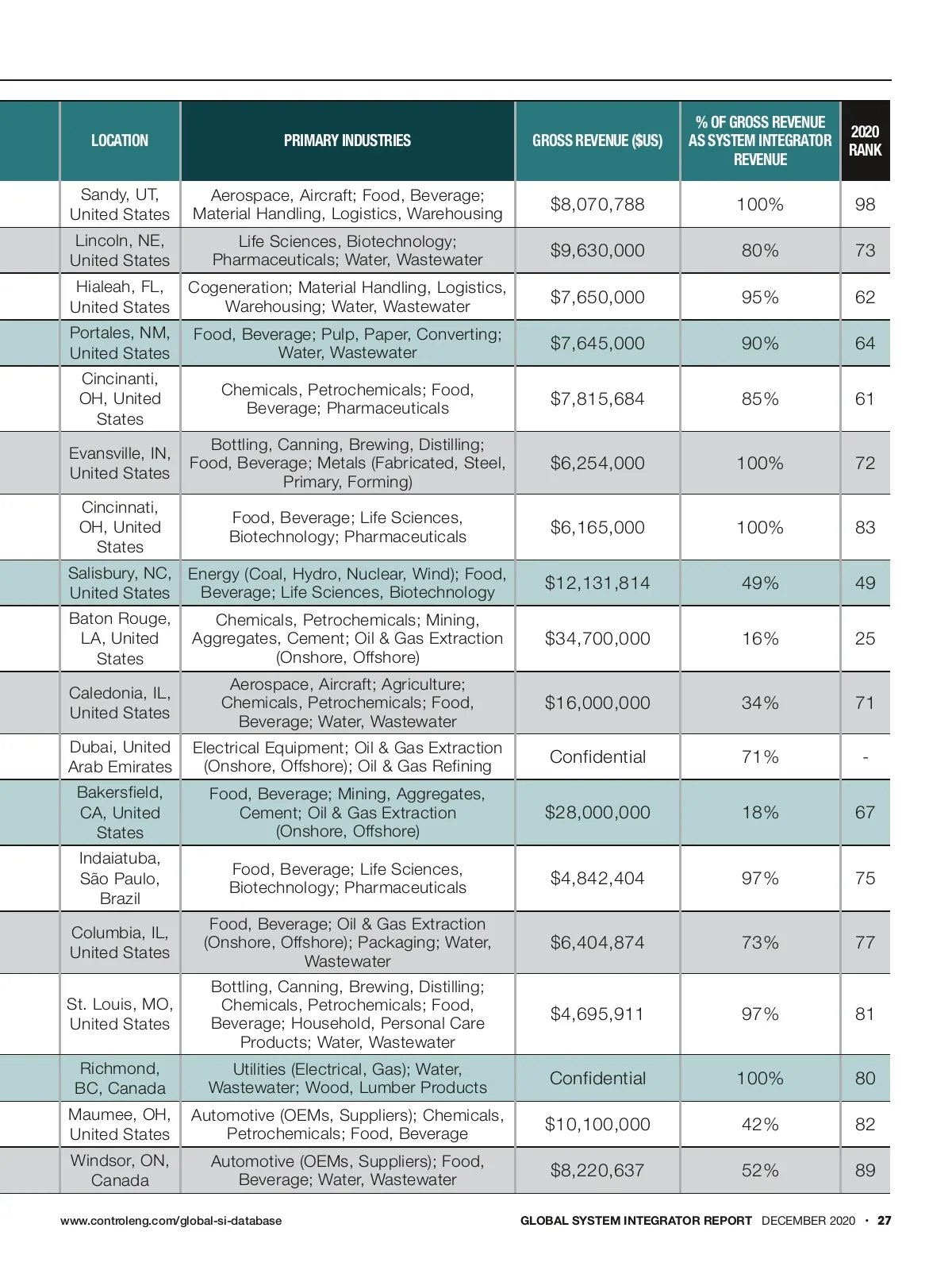 | LOCATION | PRIMARY INDUSTRIES | GROSS REVENUE ($US) | % OF GROSS REVENUE AS SYSTEM INTEGRATOR REVENUE | 2020 RANK |
|---|---|---|---|---|
| Sandy, UT, United States | Aerospace, Aircraft; Food, Beverage; Material Handling, Logistics, Warehousing | $8,070,788 | 100% | 98 |
| Lincoln, NE, United States | Life Sciences, Biotechnology; Pharmaceuticals; Water, Wastewater | $9,630,000 | 80% | 73 |
| Hialeah, FL, United States | Cogeneration; Material Handling, Logistics, Warehousing; Water, Wastewater | $7,650,000 | 95% | 62 |
| Portales, NM, United States | Food, Beverage; Pulp, Paper, Converting; Water, Wastewater | $7,645,000 | 90% | 64 |
| Cincinanti, OH, United States | Chemicals, Petrochemicals; Food, Beverage; Pharmaceuticals | $7,815,684 | 85% | 61 |
| Evansville, IN, United States | Bottling, Canning, Brewing, Distilling; Food, Beverage; Metals (Fabricated, Steel, Primary, Forming) | $6,254,000 | 100% | 72 |
| Cincinnati, OH, United States | Food, Beverage; Life Sciences, Biotechnology; Pharmaceuticals | $6,165,000 | 100% | 83 |
| Salisbury, NC, United States | Energy (Coal, Hydro, Nuclear, Wind); Food, Beverage; Life Sciences, Biotechnology | $12,131,814 | 49% | 49 |
| Baton Rouge, LA, United States | Chemicals, Petrochemicals; Mining, Aggregates, Cement; Oil & Gas Extraction (Onshore, Offshore) | $34,700,000 | 16% | 25 |
| Caledonia, IL, United States | Aerospace, Aircraft; Agriculture; Chemicals, Petrochemicals; Food, Beverage; Water, Wastewater | $16,000,000 | 34% | 71 |
| Dubai, United Arab Emirates | Electrical Equipment; Oil & Gas Extraction (Onshore, Offshore); Oil & Gas Refining | Confidential | 71% | - |
| Bakersfield, CA, United States | Food, Beverage; Mining, Aggregates, Cement; Oil & Gas Extraction (Onshore, Offshore) | $28,000,000 | 18% | 67 |
| Indaiatuba, São Paulo, Brazil | Food, Beverage; Life Sciences, Biotechnology; Pharmaceuticals | $4,842,404 | 97% | 75 |
| Columbia, IL, United States | Food, Beverage; Oil & Gas Extraction (Onshore, Offshore); Packaging; Water, Wastewater | $6,404,874 | 73% | 77 |
| St. Louis, MO, United States | Bottling, Canning, Brewing, Distilling; Chemicals, Petrochemicals; Food, Beverage; Household, Personal Care Products; Water, Wastewater | $4,695,911 | 97% | 81 |
| Richmond, BC, Canada | Utilities (Electrical, Gas); Water, Wastewater; Wood, Lumber Products | Confidential | 100% | 80 |
| Maumee, OH, United States | Automotive (OEMs, Suppliers); Chemicals, Petrochemicals; Food, Beverage | $10,100,000 | 42% | 82 |
| Windsor, ON, Canada | Automotive (OEMs, Suppliers); Food, Beverage; Water, Wastewater | $8,220,637 | 52% | 89 |

www.controleng.com/global-si-database

GLOBAL SYSTEM INTEGRATOR REPORT DECEMBER 2020 • 27